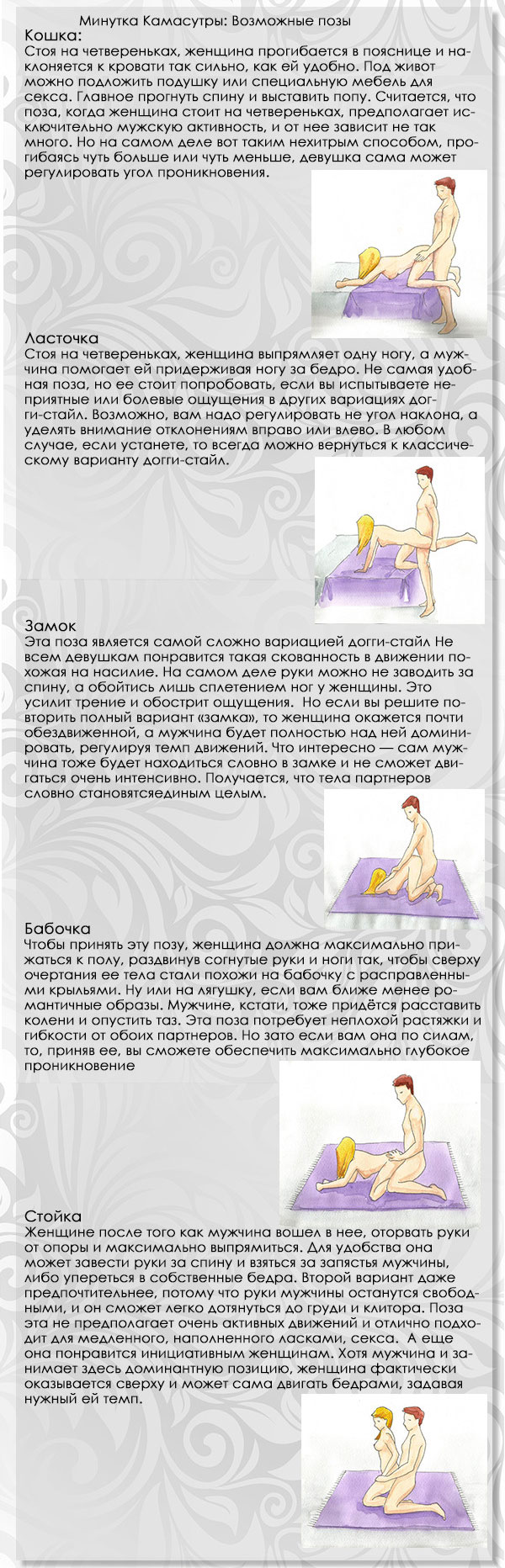 Минутка Камасутры: Возможные позы

Кошка:
Стоя на четвереньках, женщина прогибается в пояснице и наклоняется к кровати так сильно, как ей удобно. Под живот можно подложить подушку или специальную мебель для секса. Главное прогнуть спину и выставить попу. Считается, что поза, когда женщина стоит на четвереньках, предполагает исключительно мужскую активность, и от нее зависит не так много. Но на самом деле вот таким нехитрым способом, прогибаясь чуть больше или чуть меньше, девушка сама может регулировать угол проникновения.

Ласточка
Стоя на четвереньках, женщина выпрямляет одну ногу, а мужчина помогает ей придерживая ногу за бедро. Не самая удобная поза, но ее стоит попробовать, если вы испытываете неприятные или болевые ощущения в других вариациях догги-стайл. Возможно, вам надо регулировать не угол наклона, а уделять внимание отклонениям вправо или влево. В любом случае, если устанете, то всегда можно вернуться к классическому варианту догги-стайл.

Замок
Эта поза является самой сложно вариацией догги-стайл Не всем девушкам понравится такая скованность в движении похожая на насилие. На самом деле руки можно не заводить за спину, а обойтись лишь сплетением ног у женщины. Это усилит трение и обострит ощущения. Но если вы решите повторить полный вариант «замка», то женщина окажется почти обездвиженной, а мужчина будет полностью над ней доминировать, регулируя темп движений. Что интересно — сам мужчина тоже будет находиться словно в замке и не сможет двигаться очень интенсивно. Получается, что тела партнеров словно становятсяединым целым.

Бабочка
Чтобы принять эту позу, женщина должна максимально прижаться к полу, раздвинув согнутые руки и ноги так, чтобы сверху очертания ее тела стали похожи на бабочку с расправленными крыльями. Ну или на лягушку, если вам ближе менее романтичные образы. Мужчине, кстати, тоже придётся расставить колени и опустить таз. Эта поза потребует неплохой растяжки и гибкости от обоих партнеров. Но зато если вам она по силам, то, приняв ее, вы сможете обеспечить максимально глубокое проникновение

Стойка
Женщине после того как мужчина вошел в нее, оторвать руки от опоры и максимально выпрямиться. Для удобства она может завести руки за спину и взяться за запястья мужчины, либо упереться в собственные бедра. Второй вариант даже предпочтительнее, потому что руки мужчины останутся свободными, и он сможет легко дотянуться до груди и клитора. Поза эта не предполагает очень активных движений и отлично подходит для медленного, наполненного ласками, секса. А еще она понравится инициативным женщинам. Хотя мужчина и занимает здесь доминантную позицию, женщина фактически оказывается сверху и может сама двигать бедрами, задавая нужный ей темп.